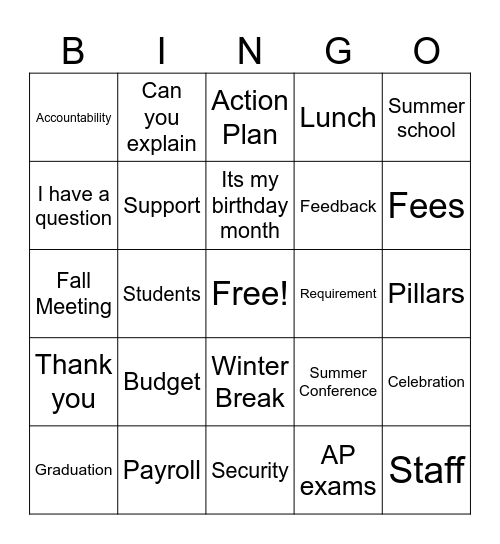 | B | I | N | G | O |
|---|---|---|---|---|
| Accountability | Can you explain | Action Plan | Lunch | Summer school |
| I have a question | Support | Its my birthday month | Feedback | Fees |
| Fall Meeting | Students | Free! | Requirement | Pillars |
| Thank you | Budget | Winter Break | Summer Conference | Celebration |
| Graduation | Payroll | Security | AP exams | Staff |